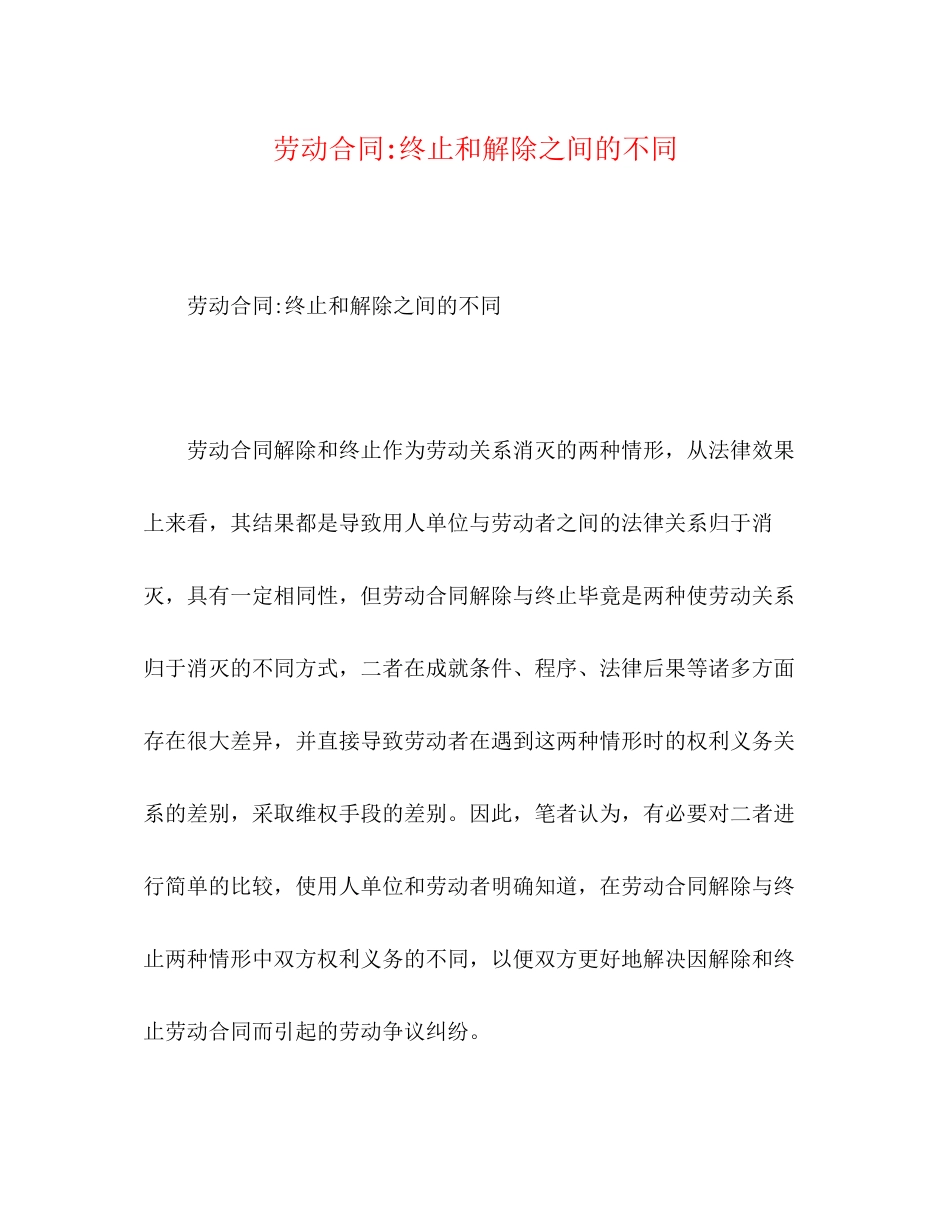 劳动合同:终止和解除之间的不同

劳动合同:终止和解除之间的不同

劳动合同解除和终止作为劳动关系消灭的两种情形，从法律效果上来看，其结果都是导致用人单位与劳动者之间的法律关系归于消灭，具有一定相同性，但劳动合同解除与终止毕竟是两种使劳动关系归于消灭的不同方式，二者在成就条件、程序、法律后果等诸多方面存在很大差异，并直接导致劳动者在遇到这两种情形时的权利义务关系的差别，采取维权手段的差别。因此，笔者认为，有必要对二者进行简单的比较，使用人单位和劳动者明确知道，在劳动合同解除与终止两种情形中双方权利义务的不同，以便双方更好地解决因解除和终止劳动合同而引起的劳动争议纠纷。